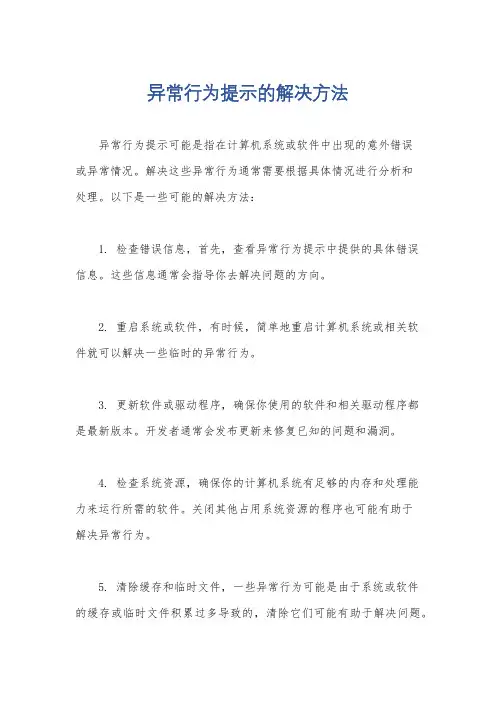 异常行为提示的解决方法

异常行为提示可能是指在计算机系统或软件中出现的意外错误或异常情况。解决这些异常行为通常需要根据具体情况进行分析和处理。以下是一些可能的解决方法：

1. 检查错误信息，首先，查看异常行为提示中提供的具体错误信息。这些信息通常会指导你去解决问题的方向。

2. 重启系统或软件，有时候，简单地重启计算机系统或相关软件就可以解决一些临时的异常行为。

3. 更新软件或驱动程序，确保你使用的软件和相关驱动程序都是最新版本。开发者通常会发布更新来修复已知的问题和漏洞。

4. 检查系统资源，确保你的计算机系统有足够的内存和处理能力来运行所需的软件。关闭其他占用系统资源的程序也可能有助于解决异常行为。

5. 清除缓存和临时文件，一些异常行为可能是由于系统或软件的缓存或临时文件积累过多导致的，清除它们可能有助于解决问题。